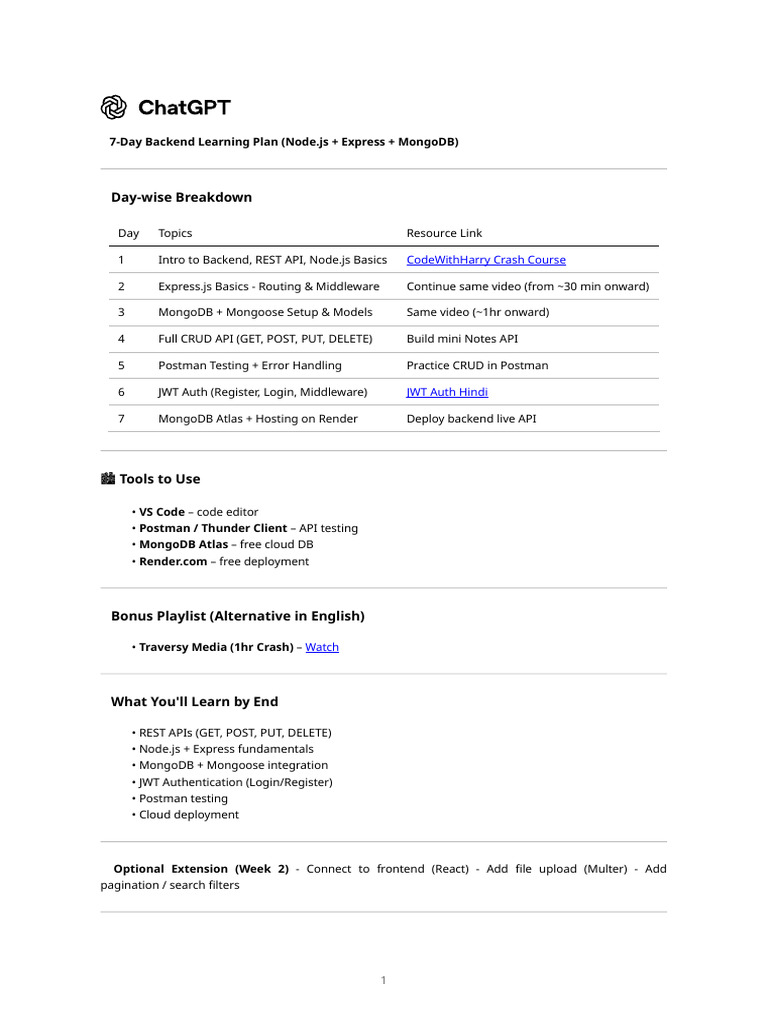 ChatGPT

7-Day Backend Learning Plan (Node.js + Express + MongoDB)

Day-wise Breakdown

| Day | Topics | Resource Link |
|---|---|---|
| 1 | Intro to Backend, REST API, Node.js Basics | CodeWithHarry Crash Course |
| 2 | Express.js Basics - Routing & Middleware | Continue same video (from ~30 min onward) |
| 3 | MongoDB + Mongoose Setup & Models | Same video (~1hr onward) |
| 4 | Full CRUD API (GET, POST, PUT, DELETE) | Build mini Notes API |
| 5 | Postman Testing + Error Handling | Practice CRUD in Postman |
| 6 | JWT Auth (Register, Login, Middleware) | JWT Auth Hindi |
| 7 | MongoDB Atlas + Hosting on Render | Deploy backend live API |

Tools to Use

• VS Code – code editor
• Postman / Thunder Client – API testing
• MongoDB Atlas – free cloud DB
• Render.com – free deployment

Bonus Playlist (Alternative in English)

• Traversy Media (1hr Crash) – Watch

What You'll Learn by End

• REST APIs (GET, POST, PUT, DELETE)
• Node.js + Express fundamentals
• MongoDB + Mongoose integration
• JWT Authentication (Login/Register)
• Postman testing
• Cloud deployment

Optional Extension (Week 2) - Connect to frontend (React) - Add file upload (Multer) - Add pagination / search filters

1